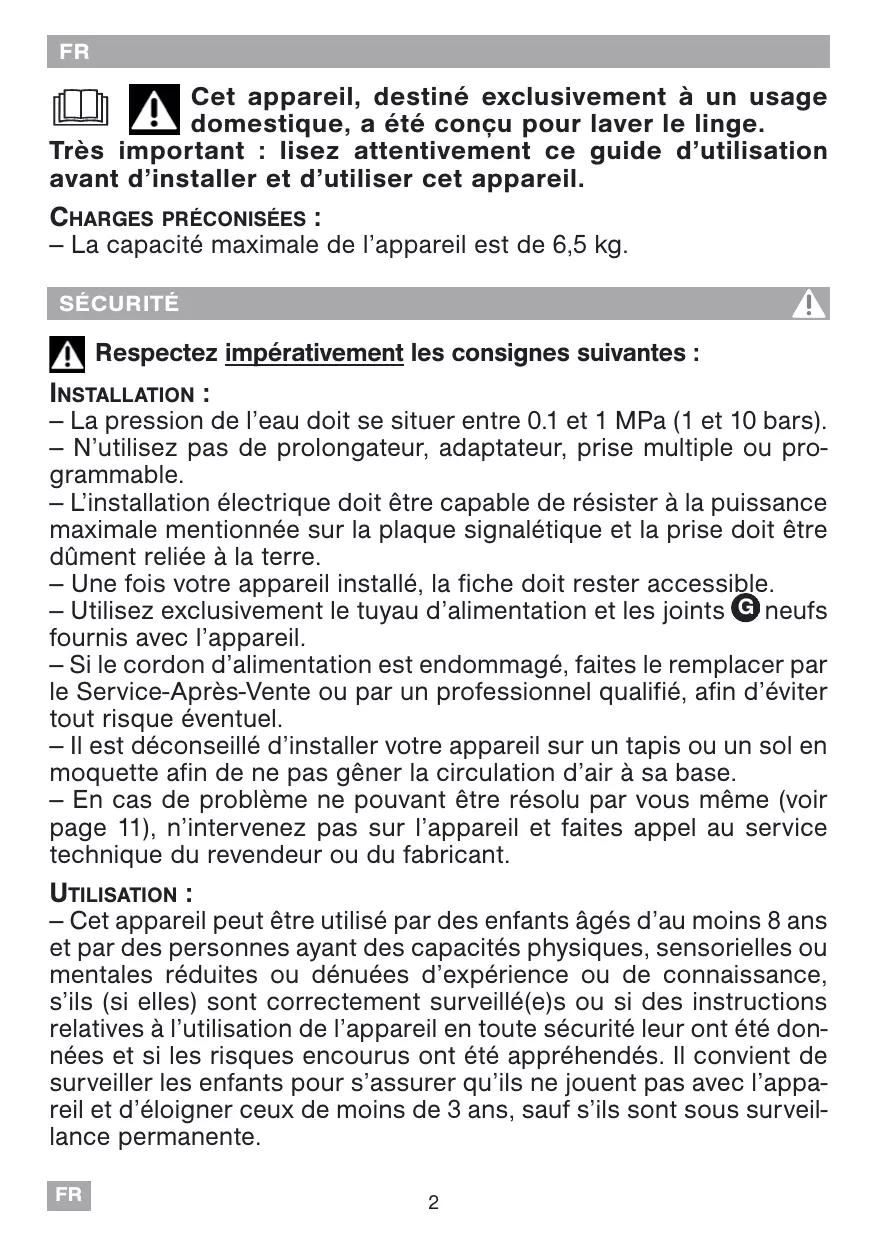 FR

Cet appareil, destiné exclusivement à un usage domestique, a été conçu pour laver le linge.
Très important : lisez attentivement ce guide d'utilisation avant d'installer et d'utiliser cet appareil.

CHARGES PRÉCONISÉES :
– La capacité maximale de l'appareil est de 6,5 kg.

SÉCURITÉ

Respectez impérativement les consignes suivantes :

INSTALLATION :
– La pression de l'eau doit se situer entre 0.1 et 1 MPa (1 et 10 bars).
– N'utilisez pas de prolongateur, adaptateur, prise multiple ou programmable.
– L'installation électrique doit être capable de résister à la puissance maximale mentionnée sur la plaque signalétique et la prise doit être dûment reliée à la terre.
– Une fois votre appareil installé, la fiche doit rester accessible.
– Utilisez exclusivement le tuyau d'alimentation et les joints G neufs fournis avec l'appareil.
– Si le cordon d'alimentation est endommagé, faites le remplacer par le Service-Après-Vente ou par un professionnel qualifié, afin d'éviter tout risque éventuel.
– Il est déconseillé d'installer votre appareil sur un tapis ou un sol en moquette afin de ne pas gêner la circulation d'air à sa base.
– En cas de problème ne pouvant être résolu par vous même (voir page 11), n'intervenez pas sur l'appareil et faites appel au service technique du revendeur ou du fabricant.

UTILISATION :
– Cet appareil peut être utilisé par des enfants âgés d'au moins 8 ans et par des personnes ayant des capacités physiques, sensorielles ou mentales réduites ou dénuées d'expérience ou de connaissance, s'ils (si elles) sont correctement surveillé(e)s ou si des instructions relatives à l'utilisation de l'appareil en toute sécurité leur ont été données et si les risques encourus ont été appréhendés. Il convient de surveiller les enfants pour s'assurer qu'ils ne jouent pas avec l'appareil et d'éloigner ceux de moins de 3 ans, sauf s'ils sont sous surveillance permanente.

FR
2